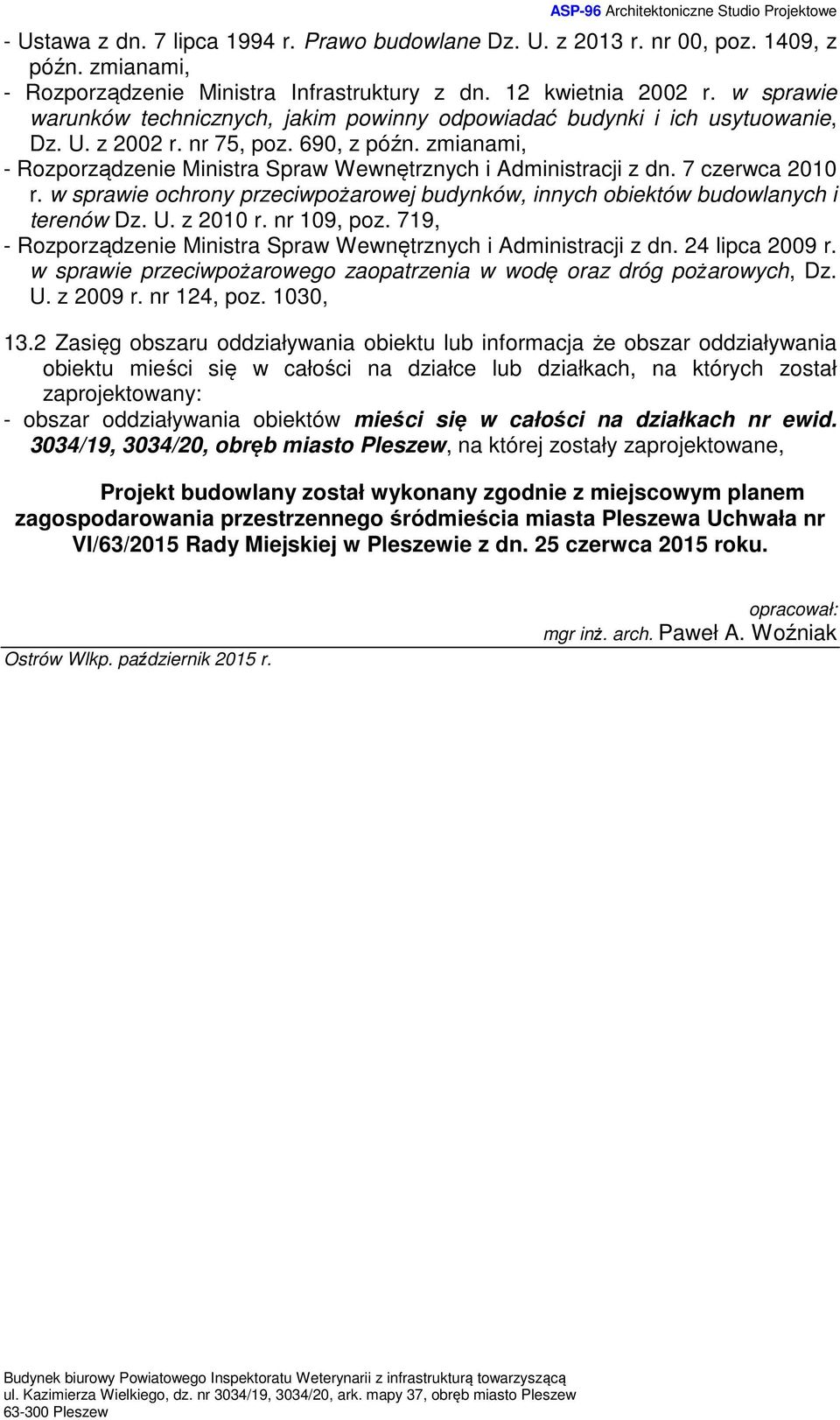 ASP-96 Architektoniczne Studio Projektowe

- Ustawa z dn. 7 lipca 1994 r. Prawo budowlane Dz. U. z 2013 r. nr 00, poz. 1409, z późn. zmianami,
- Rozporządzenie Ministra Infrastruktury z dn. 12 kwietnia 2002 r. w sprawie warunków technicznych, jakim powinny odpowiadać budynki i ich usytuowanie, Dz. U. z 2002 r. nr 75, poz. 690, z późn. zmianami,
- Rozporządzenie Ministra Spraw Wewnętrznych i Administracji z dn. 7 czerwca 2010 r. w sprawie ochrony przeciwpożarowej budynków, innych obiektów budowlanych i terenów Dz. U. z 2010 r. nr 109, poz. 719,
- Rozporządzenie Ministra Spraw Wewnętrznych i Administracji z dn. 24 lipca 2009 r. w sprawie przeciwpożarowego zaopatrzenia w wodę oraz dróg pożarowych, Dz. U. z 2009 r. nr 124, poz. 1030,

13.2 Zasięg obszaru oddziaływania obiektu lub informacja że obszar oddziaływania obiektu mieści się w całości na działce lub działkach, na których został zaprojektowany:
- obszar oddziaływania obiektów mieści się w całości na działkach nr ewid. 3034/19, 3034/20, obręb miasto Pleszew, na której zostały zaprojektowane,

Projekt budowlany został wykonany zgodnie z miejscowym planem zagospodarowania przestrzennego śródmieścia miasta Pleszewa Uchwała nr VI/63/2015 Rady Miejskiej w Pleszewie z dn. 25 czerwca 2015 roku.

opracował:
mgr inż. arch. Paweł A. Woźniak

Ostrów Wlkp. październik 2015 r.

Budynek biurowy Powiatowego Inspektoratu Weterynarii z infrastrukturą towarzyszącą
ul. Kazimierza Wielkiego, dz. nr 3034/19, 3034/20, ark. mapy 37, obręb miasto Pleszew
63-300 Pleszew